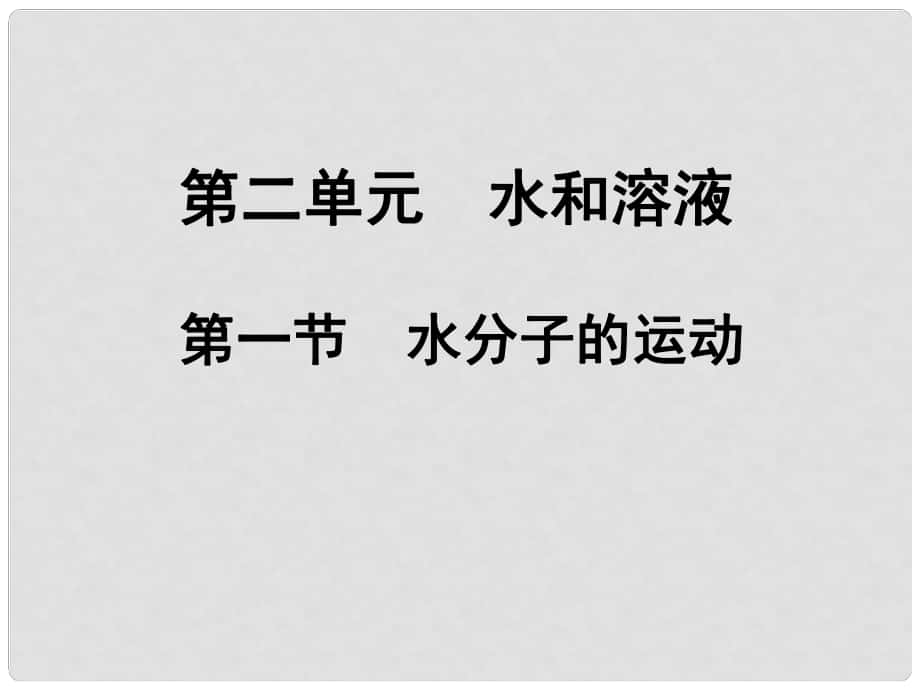 第二单元　水和溶液

第一节　水分子的运动